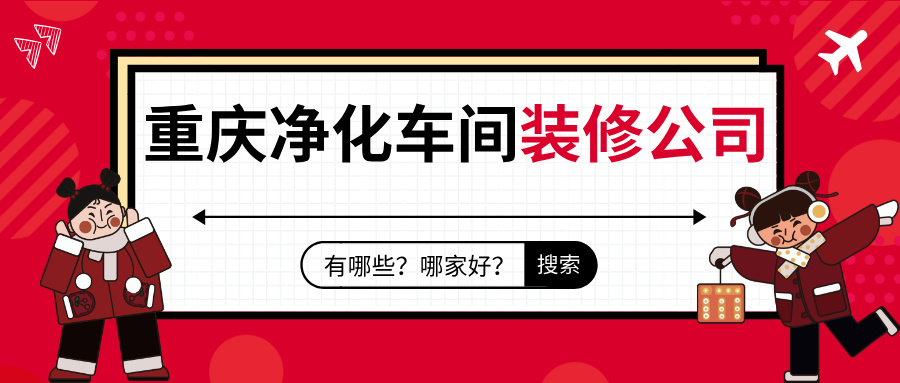 重庆净化车间装修公司

有哪些？哪家好？ 搜索